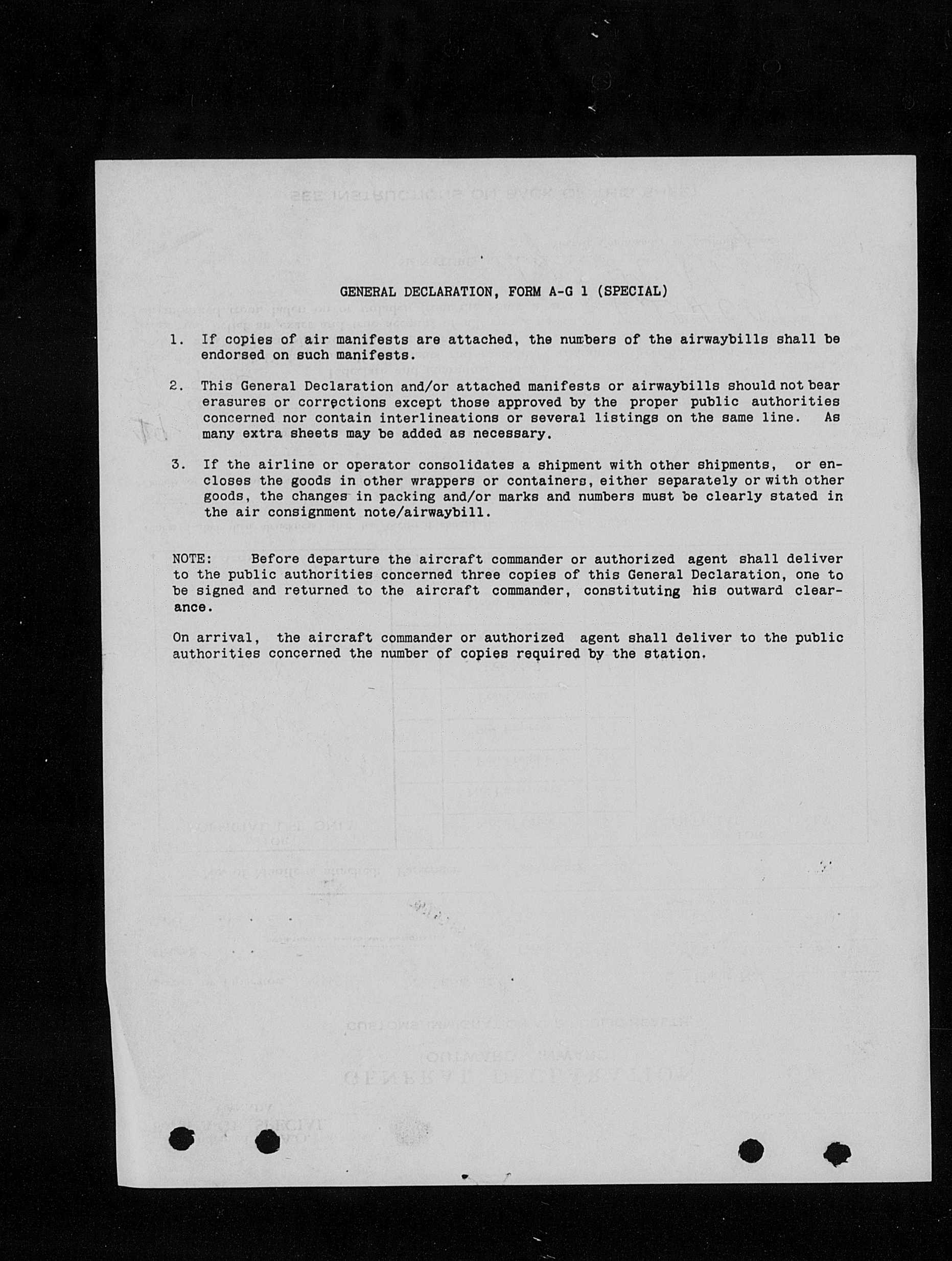 GENERAL DECLARATION, FORM A-G 1 (SPECIAL)

1. If copies of air manifests are attached, the numbers of the airwaybills shall be endorsed on such manifests.

2. This General Declaration and/or attached manifests or airwaybills should not bear erasures or corrections except those approved by the proper public authorities concerned nor contain interlineations or several listings on the same line. As many extra sheets may be added as necessary.

3. If the airline or operator consolidates a shipment with other shipments, or encloses the goods in other wrappers or containers, either separately or with other goods, the changes in packing and/or marks and numbers must be clearly stated in the air consignment note/airwaybill.

NOTE: Before departure the aircraft commander or authorized agent shall deliver to the public authorities concerned three copies of this General Declaration, one to be signed and returned to the aircraft commander, constituting his outward clearance.

On arrival, the aircraft commander or authorized agent shall deliver to the public authorities concerned the number of copies required by the station.